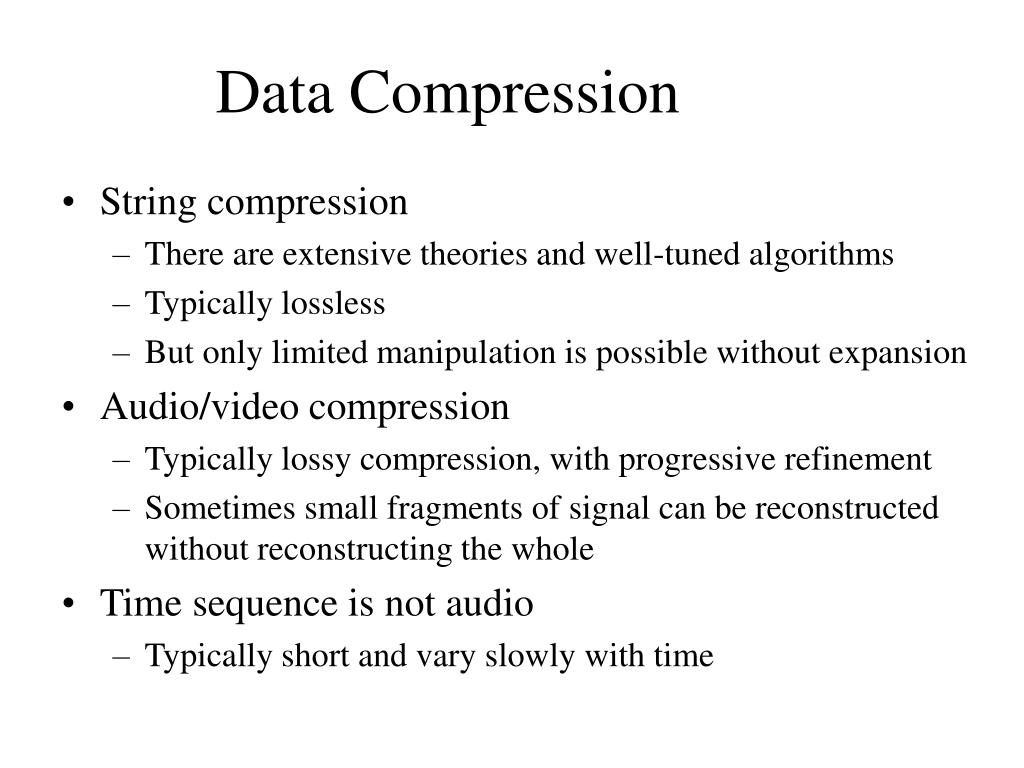 Data Compression

• String compression
– There are extensive theories and well-tuned algorithms
– Typically lossless
– But only limited manipulation is possible without expansion
• Audio/video compression
– Typically lossy compression, with progressive refinement
– Sometimes small fragments of signal can be reconstructed without reconstructing the whole
• Time sequence is not audio
– Typically short and vary slowly with time